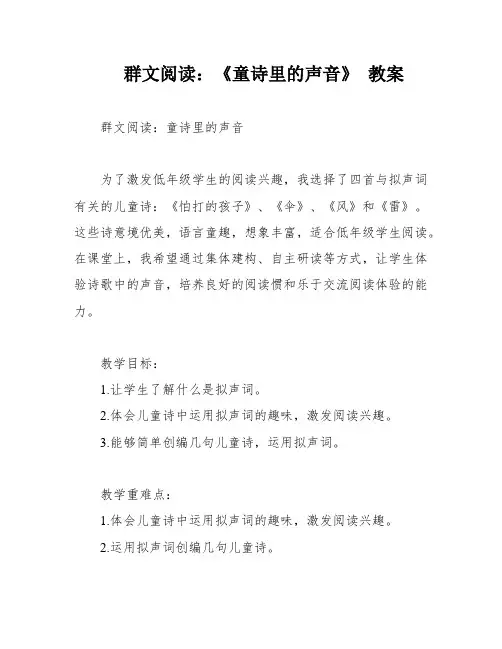 群文阅读：《童诗里的声音》 教案

群文阅读：童诗里的声音

为了激发低年级学生的阅读兴趣，我选择了四首与拟声词有关的儿童诗：《怕打的孩子》、《伞》、《风》和《雷》。这些诗意境优美，语言童趣，想象丰富，适合低年级学生阅读。在课堂上，我希望通过集体建构、自主研读等方式，让学生体验诗歌中的声音，培养良好的阅读惯和乐于交流阅读体验的能力。

教学目标：
1.让学生了解什么是拟声词。
2.体会儿童诗中运用拟声词的趣味，激发阅读兴趣。
3.能够简单创编几句儿童诗，运用拟声词。

教学重难点：
1.体会儿童诗中运用拟声词的趣味，激发阅读兴趣。
2.运用拟声词创编几句儿童诗。